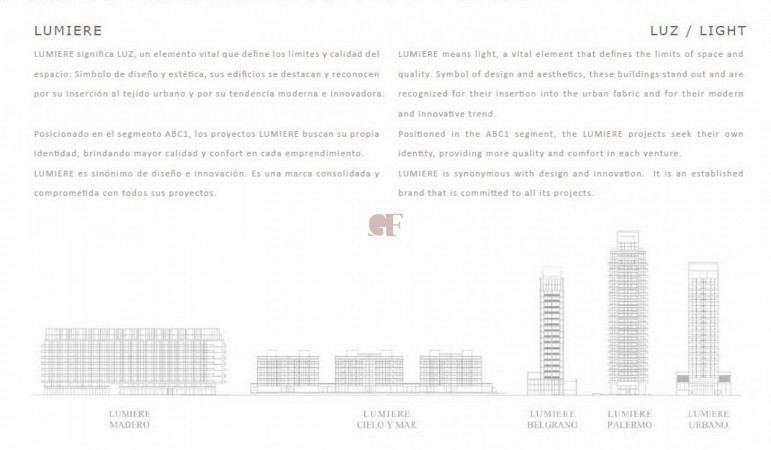 LUMIERE

LUMIERE significa LUZ, un elemento vital que define los límites y calidad del espacio. Símbolo de diseño y estética, sus edificios se destacan y reconocen por su inserción al tejido urbano y por su tendencia moderna e innovadora.

Posicionado en el segmento ABC1, los proyectos LUMIERE buscan su propia identidad, brindando mayor calidad y confort en cada emprendimiento.
LUMIERE es sinónimo de diseño e innovación. Es una marca consolidada y comprometida con todos sus proyectos.

LUZ / LIGHT

LUMIERE means light, a vital element that defines the limits of space and quality. Symbol of design and aesthetics, these buildings stand out and are recognized for their insertion into the urban fabric and for their modern and innovative trend.
Positioned in the ABC1 segment, the LUMIERE projects seek their own identity, providing more quality and comfort in each venture.
LUMIERE is synonymous with design and innovation. It is an established brand that is committed to all its projects.

GF

LUMIERE MADERO

LUMIERE CIELO Y MAR

LUMIERE BELGRANO

LUMIERE PALERMO

LUMIERE URBANO